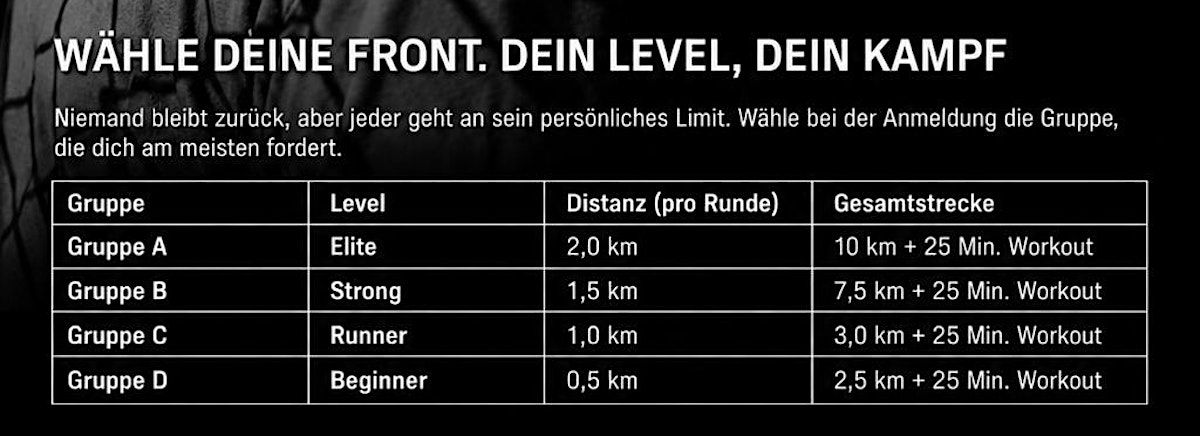 WÄHLE DEINE FRONT. DEIN LEVEL, DEIN KAMPF

Niemand bleibt zurück, aber jeder geht an sein persönliches Limit. Wähle bei der Anmeldung die Gruppe, die dich am meisten fordert.

| Gruppe | Level | Distanz (pro Runde) | Gesamtstrecke |
|---|---|---|---|
| Gruppe A | Elite | 2,0 km | 10 km + 25 Min. Workout |
| Gruppe B | Strong | 1,5 km | 7,5 km + 25 Min. Workout |
| Gruppe C | Runner | 1,0 km | 3,0 km + 25 Min. Workout |
| Gruppe D | Beginner | 0,5 km | 2,5 km + 25 Min. Workout |